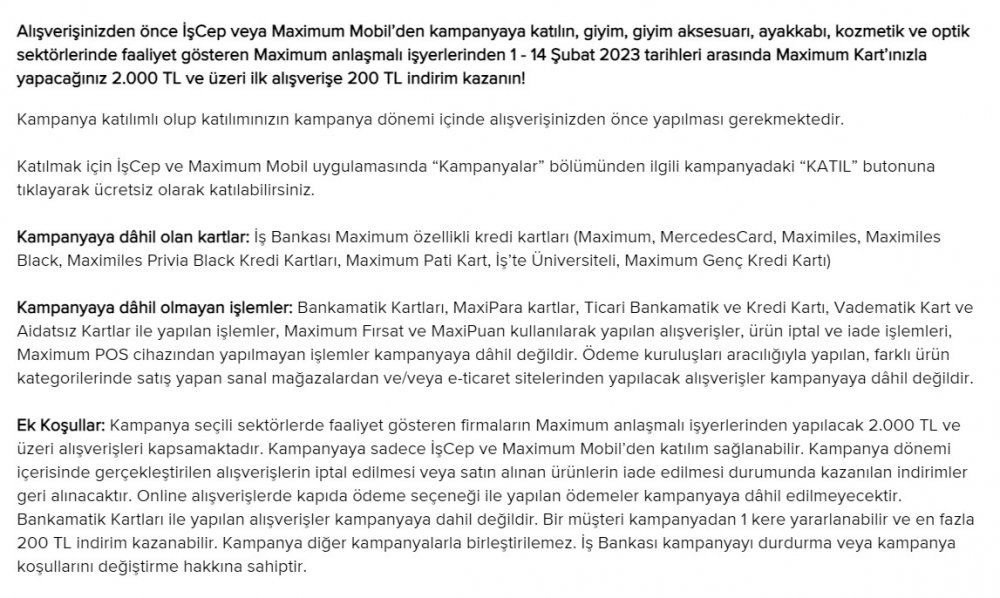 Alışverişinizden önce İşCep veya Maximum Mobil'den kampanyaya katılın, giyim, giyim aksesuarı, ayakkabı, kozmetik ve optik sektörlerinde faaliyet gösteren Maximum anlaşmalı işyerlerinden 1 - 14 Şubat 2023 tarihleri arasında Maximum Kart'ınızla yapacağınız 2.000 TL ve üzeri ilk alışverişe 200 TL indirim kazanın!

Kampanya katılımlı olup katılımınızın kampanya dönemi içinde alışverişinizden önce yapılması gerekmektedir.

Katılmak için İşCep ve Maximum Mobil uygulamasında "Kampanyalar" bölümünden ilgili kampanyadaki "KATIL" butonuna tıklayarak ücretsiz olarak katılabilirsiniz.

Kampanyaya dâhil olan kartlar: İş Bankası Maximum özellikli kredi kartları (Maximum, MercedesCard, Maximiles, Maximiles Black, Maximiles Privia Black Kredi Kartları, Maximum Pati Kart, İş'te Üniversiteli, Maximum Genç Kredi Kartı)

Kampanyaya dâhil olmayan işlemler: Bankamatik Kartları, MaxiPara kartlar, Ticari Bankamatik ve Kredi Kartı, Vadematik Kart ve Aidatsız Kartlar ile yapılan işlemler, Maximum Fırsat ve MaxiPuan kullanılarak yapılan alışverişler, ürün iptal ve iade işlemleri, Maximum POS cihazından yapılmayan işlemler kampanyaya dâhil değildir. Ödeme kuruluşları aracılığıyla yapılan, farklı ürün kategorilerinde satış yapan sanal mağazalardan ve/veya e-ticaret sitelerinden yapılacak alışverişler kampanyaya dâhil değildir.

Ek Koşullar: Kampanya seçili sektörlerde faaliyet gösteren firmaların Maximum anlaşmalı işyerlerinden yapılacak 2.000 TL ve üzeri alışverişleri kapsamaktadır. Kampanyaya sadece İşCep ve Maximum Mobil'den katılım sağlanabilir. Kampanya dönemi içerisinde gerçekleştirilen alışverişlerin iptal edilmesi veya satın alınan ürünlerin iade edilmesi durumunda kazanılan indirimler geri alınacaktır. Online alışverişlerde kapıda ödeme seçeneği ile yapılan ödemeler kampanyaya dâhil edilmeyecektir. Bankamatik Kartları ile yapılan alışverişler kampanyaya dahil değildir. Bir müşteri kampanyadan 1 kere yararlanabilir ve en fazla 200 TL indirim kazanabilir. Kampanya diğer kampanyalarla birleştirilemez. İş Bankası kampanyayı durdurma veya kampanya koşullarını değiştirme hakkına sahiptir.